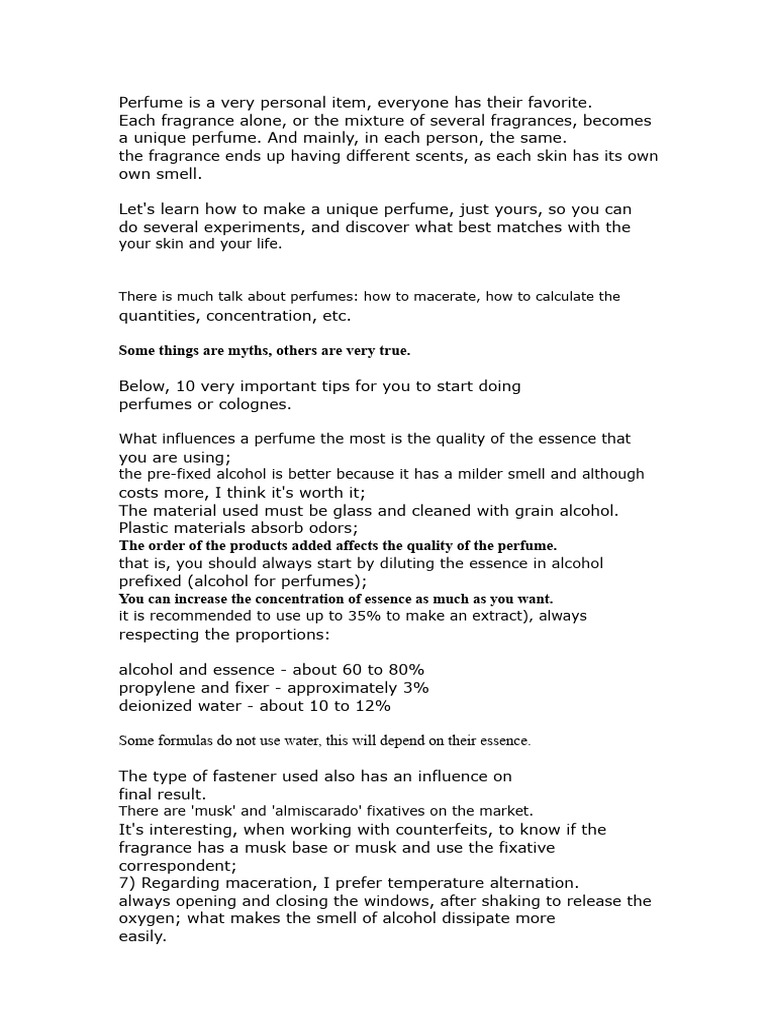 Perfume is a very personal item, everyone has their favorite. Each fragrance alone, or the mixture of several fragrances, becomes a unique perfume. And mainly, in each person, the same. the fragrance ends up having different scents, as each skin has its own own smell.

Let's learn how to make a unique perfume, just yours, so you can do several experiments, and discover what best matches with the your skin and your life.

There is much talk about perfumes: how to macerate, how to calculate the quantities, concentration, etc.

Some things are myths, others are very true.

Below, 10 very important tips for you to start doing perfumes or colognes.

What influences a perfume the most is the quality of the essence that you are using;
the pre-fixed alcohol is better because it has a milder smell and although costs more, I think it's worth it;
The material used must be glass and cleaned with grain alcohol. Plastic materials absorb odors;
The order of the products added affects the quality of the perfume.
that is, you should always start by diluting the essence in alcohol prefixed (alcohol for perfumes);
You can increase the concentration of essence as much as you want.
it is recommended to use up to 35% to make an extract), always respecting the proportions:

alcohol and essence - about 60 to 80%
propylene and fixer - approximately 3%
deionized water - about 10 to 12%

Some formulas do not use water, this will depend on their essence.

The type of fastener used also has an influence on final result.
There are 'musk' and 'almiscarado' fixatives on the market.
It's interesting, when working with counterfeits, to know if the fragrance has a musk base or musk and use the fixative correspondent;
7) Regarding maceration, I prefer temperature alternation.
always opening and closing the windows, after shaking to release the oxygen; what makes the smell of alcohol dissipate more easily.